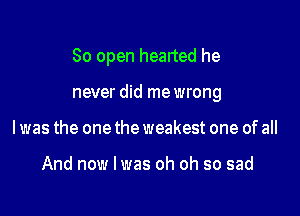 So open hearted he
never did me wrong
I was the one the weakest one of all
And now I was oh oh so sad